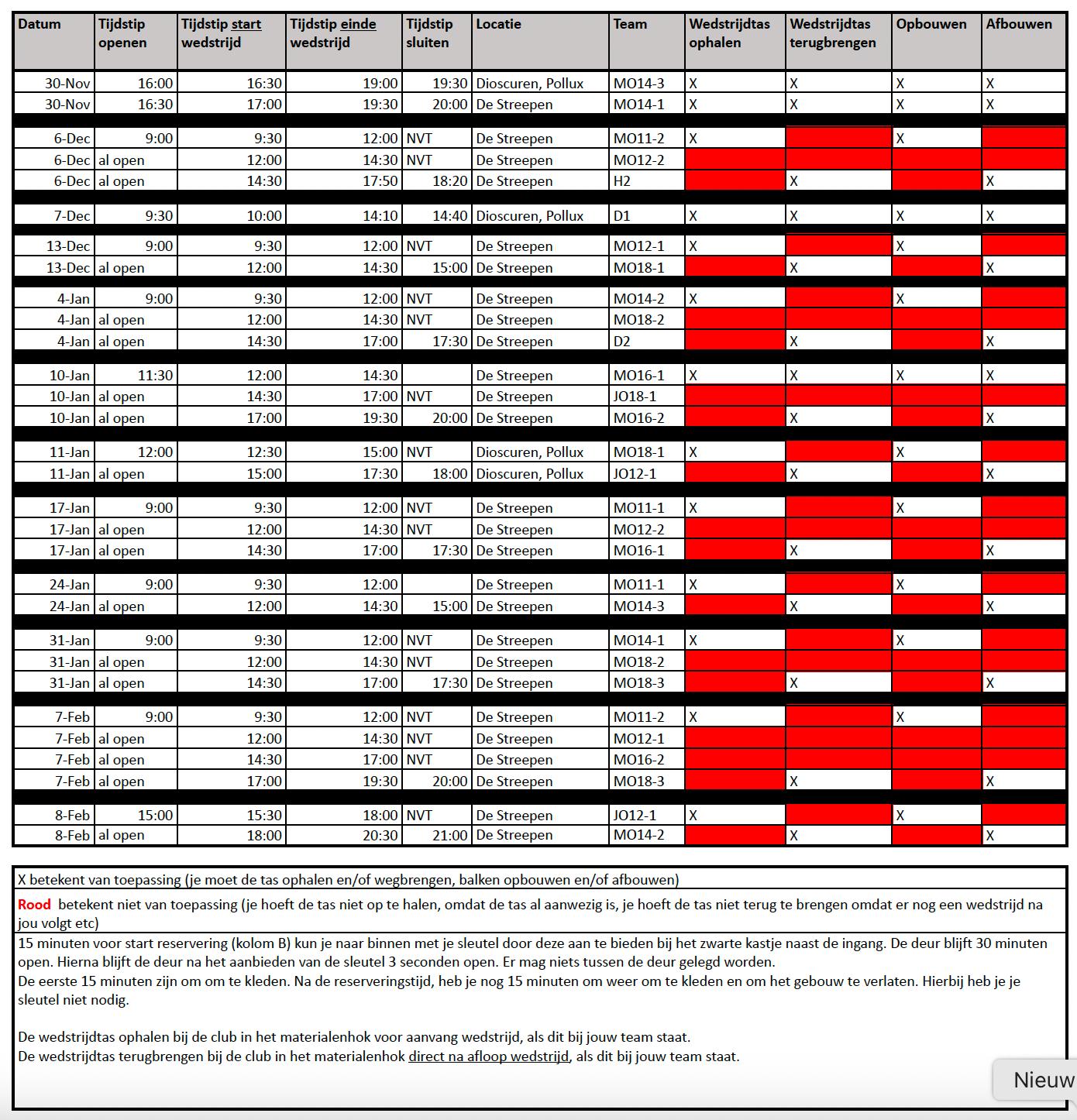 | Datum | Tijdstip openen | Tijdstip start wedstrijd | Tijdstip einde wedstrijd | Tijdstip sluiten | Locatie | Team | Wedstrijdtas ophalen | Wedstrijdtas terugbrengen | Opbouwen | Afbouwen |
|---|---|---|---|---|---|---|---|---|---|---|
| 30-Nov | 16:00 | 16:30 | 19:00 | 19:30 | Dioscuren, Pollux | MO14-3 | X | X | X | X |
| 30-Nov | 16:30 | 17:00 | 19:30 | 20:00 | De Streepen | MO14-1 | X | X | X | X |
| 6-Dec | 9:00 | 9:30 | 12:00 | NVT | De Streepen | MO11-2 | X | | X | |
| 6-Dec | al open | 12:00 | 14:30 | NVT | De Streepen | MO12-2 | | | | |
| 6-Dec | al open | 14:30 | 17:50 | 18:20 | De Streepen | H2 | | X | | X |
| 7-Dec | 9:30 | 10:00 | 14:10 | 14:40 | Dioscuren, Pollux | D1 | X | X | X | X |
| 13-Dec | 9:00 | 9:30 | 12:00 | NVT | De Streepen | MO12-1 | X | | X | |
| 13-Dec | al open | 12:00 | 14:30 | 15:00 | De Streepen | MO18-1 | | X | | X |
| 4-Jan | 9:00 | 9:30 | 12:00 | NVT | De Streepen | MO14-2 | X | | X | |
| 4-Jan | al open | 12:00 | 14:30 | NVT | De Streepen | MO18-2 | | | | |
| 4-Jan | al open | 14:30 | 17:00 | 17:30 | De Streepen | D2 | | X | | X |
| 10-Jan | 11:30 | 12:00 | 14:30 | | De Streepen | MO16-1 | X | X | X | X |
| 10-Jan | al open | 14:30 | 17:00 | NVT | De Streepen | JO18-1 | | | | |
| 10-Jan | al open | 17:00 | 19:30 | 20:00 | De Streepen | MO16-2 | | X | | X |
| 11-Jan | 12:00 | 12:30 | 15:00 | NVT | Dioscuren, Pollux | MO18-1 | X | | X | |
| 11-Jan | al open | 15:00 | 17:30 | 18:00 | Dioscuren, Pollux | JO12-1 | | X | | X |
| 17-Jan | 9:00 | 9:30 | 12:00 | NVT | De Streepen | MO11-1 | X | | X | |
| 17-Jan | al open | 12:00 | 14:30 | NVT | De Streepen | MO12-2 | | | | |
| 17-Jan | al open | 14:30 | 17:00 | 17:30 | De Streepen | MO16-1 | | X | | X |
| 24-Jan | 9:00 | 9:30 | 12:00 | | De Streepen | MO11-1 | X | | X | |
| 24-Jan | al open | 12:00 | 14:30 | 15:00 | De Streepen | MO14-3 | | X | | X |
| 31-Jan | 9:00 | 9:30 | 12:00 | NVT | De Streepen | MO14-1 | X | | X | |
| 31-Jan | al open | 12:00 | 14:30 | NVT | De Streepen | MO18-2 | | | | |
| 31-Jan | al open | 14:30 | 17:00 | 17:30 | De Streepen | MO18-3 | | X | | X |
| 7-Feb | 9:00 | 9:30 | 12:00 | NVT | De Streepen | MO11-2 | X | | X | |
| 7-Feb | al open | 12:00 | 14:30 | NVT | De Streepen | MO12-1 | | | | |
| 7-Feb | al open | 14:30 | 17:00 | NVT | De Streepen | MO16-2 | | | | |
| 7-Feb | al open | 17:00 | 19:30 | 20:00 | De Streepen | MO18-3 | | X | | X |
| 8-Feb | 15:00 | 15:30 | 18:00 | NVT | De Streepen | JO12-1 | X | | X | |
| 8-Feb | al open | 18:00 | 20:30 | 21:00 | De Streepen | MO14-2 | | X | | X |

X betekent van toepassing (je moet de tas ophalen en/of wegbrengen, balken opbouwen en/of afbouwen)

Rood betekent niet van toepassing (je hoeft de tas niet op te halen, omdat de tas al aanwezig is, je hoeft de tas niet terug te brengen omdat er nog een wedstrijd na jou volgt etc)

15 minuten voor start reservering (kolom B) kun je naar binnen met je sleutel door deze aan te bieden bij het zwarte kastje naast de ingang. De deur blijft 30 minuten open. Hierna blijft de deur na het aanbieden van de sleutel 3 seconden open. Er mag niets tussen de deur gelegd worden.
De eerste 15 minuten zijn om om te kleden. Na de reserveringstijd, heb je nog 15 minuten om weer om te kleden en om het gebouw te verlaten. Hierbij heb je je sleutel niet nodig.

De wedstrijdtas ophalen bij de club in het materialenhok voor aanvang wedstrijd, als dit bij jouw team staat.
De wedstrijdtas terugbrengen bij de club in het materialenhok direct na afloop wedstrijd, als dit bij jouw team staat.

Nieuw